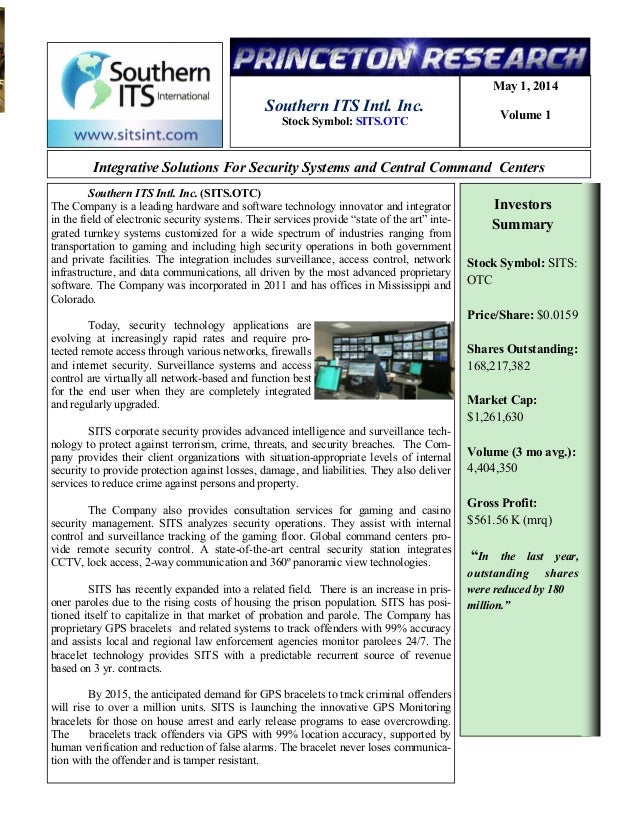 Southern ITS International

www.sitsint.com

PRINCETON RESEARCH

Southern ITS Intl. Inc.
Stock Symbol: SITS.OTC

May 1, 2014

Volume 1

Integrative Solutions For Security Systems and Central Command Centers

Southern ITS Intl. Inc. (SITS.OTC)
The Company is a leading hardware and software technology innovator and integrator in the field of electronic security systems. Their services provide "state of the art" integrated turnkey systems customized for a wide spectrum of industries ranging from transportation to gaming and including high security operations in both government and private facilities. The integration includes surveillance, access control, network infrastructure, and data communications, all driven by the most advanced proprietary software. The Company was incorporated in 2011 and has offices in Mississippi and Colorado.

Today, security technology applications are evolving at increasingly rapid rates and require protected remote access through various networks, firewalls and internet security. Surveillance systems and access control are virtually all network-based and function best for the end user when they are completely integrated and regularly upgraded.

SITS corporate security provides advanced intelligence and surveillance technology to protect against terrorism, crime, threats, and security breaches. The Company provides their client organizations with situation-appropriate levels of internal security to provide protection against losses, damage, and liabilities. They also deliver services to reduce crime against persons and property.

The Company also provides consultation services for gaming and casino security management. SITS analyzes security operations. They assist with internal control and surveillance tracking of the gaming floor. Global command centers provide remote security control. A state-of-the-art central security station integrates CCTV, lock access, 2-way communication and 360º panoramic view technologies.

SITS has recently expanded into a related field. There is an increase in prisoner paroles due to the rising costs of housing the prison population. SITS has positioned itself to capitalize in that market of probation and parole. The Company has proprietary GPS bracelets and related systems to track offenders with 99% accuracy and assists local and regional law enforcement agencies monitor parolees 24/7. The bracelet technology provides SITS with a predictable recurrent source of revenue based on 3 yr. contracts.

By 2015, the anticipated demand for GPS bracelets to track criminal offenders will rise to over a million units. SITS is launching the innovative GPS Monitoring bracelets for those on house arrest and early release programs to ease overcrowding. The bracelets track offenders via GPS with 99% location accuracy, supported by human verification and reduction of false alarms. The bracelet never loses communication with the offender and is tamper resistant.

Investors Summary

Stock Symbol: SITS: OTC

Price/Share: $0.0159

Shares Outstanding: 168,217,382

Market Cap: $1,261,630

Volume (3 mo avg.): 4,404,350

Gross Profit: $561.56 K (mrq)

"In the last year, outstanding shares were reduced by 180 million."